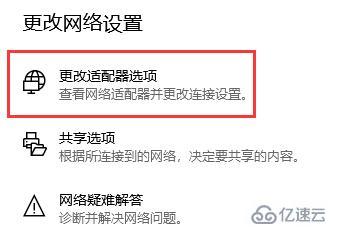 更改网络设置

更改适配器选项
查看网络适配器并更改连接设置。

共享选项
根据所连接到的网络，决定要共享的内容。

网络疑难解答
诊断并解决网络问题。

亿速云